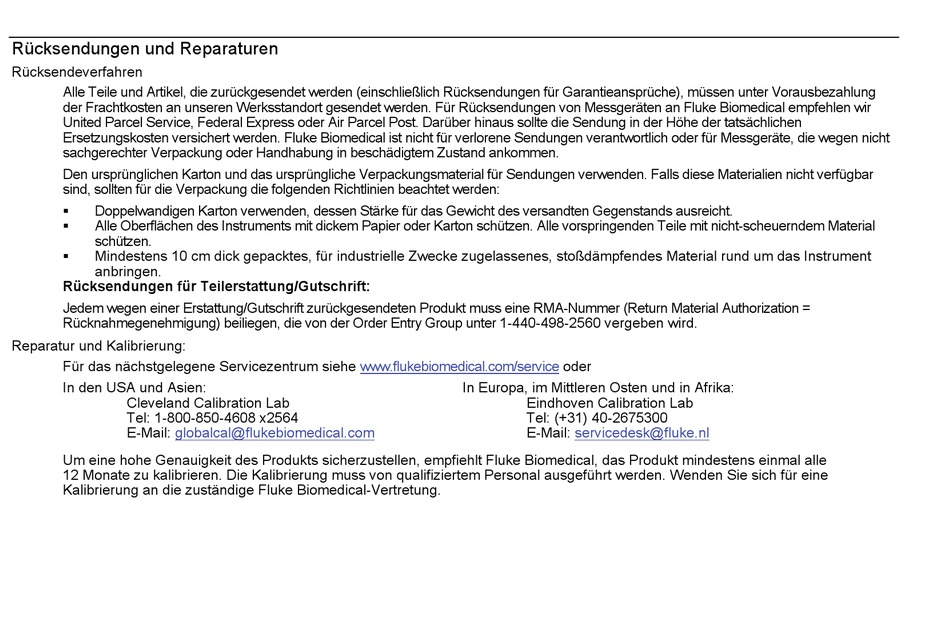 Rücksendungen und Reparaturen

Rücksendeverfahren

Alle Teile und Artikel, die zurückgesendet werden (einschließlich Rücksendungen für Garantieansprüche), müssen unter Vorausbezahlung der Frachtkosten an unseren Werksstandort gesendet werden. Für Rücksendungen von Messgeräten an Fluke Biomedical empfehlen wir United Parcel Service, Federal Express oder Air Parcel Post. Darüber hinaus sollte die Sendung in der Höhe der tatsächlichen Ersetzungskosten versichert werden. Fluke Biomedical ist nicht für verlorene Sendungen verantwortlich oder für Messgeräte, die wegen nicht sachgerechter Verpackung oder Handhabung in beschädigtem Zustand ankommen.

Den ursprünglichen Karton und das ursprüngliche Verpackungsmaterial für Sendungen verwenden. Falls diese Materialien nicht verfügbar sind, sollten für die Verpackung die folgenden Richtlinien beachtet werden:

▪ Doppelwandigen Karton verwenden, dessen Stärke für das Gewicht des versandten Gegenstands ausreicht.
▪ Alle Oberflächen des Instruments mit dickem Papier oder Karton schützen. Alle vorspringenden Teile mit nicht-scheuerndem Material schützen.
▪ Mindestens 10 cm dick gepacktes, für industrielle Zwecke zugelassenes, stoßdämpfendes Material rund um das Instrument anbringen.

Rücksendungen für Teilerstattung/Gutschrift:

Jedem wegen einer Erstattung/Gutschrift zurückgesendeten Produkt muss eine RMA-Nummer (Return Material Authorization = Rücknahmegenehmigung) beiliegen, die von der Order Entry Group unter 1-440-498-2560 vergeben wird.

Reparatur und Kalibrierung:

Für das nächstgelegene Servicezentrum siehe www.flukebiomedical.com/service oder

In den USA und Asien:
Cleveland Calibration Lab
Tel: 1-800-850-4608 x2564
E-Mail: globalcal@flukebiomedical.com

In Europa, im Mittleren Osten und in Afrika:
Eindhoven Calibration Lab
Tel: (+31) 40-2675300
E-Mail: servicedesk@fluke.nl

Um eine hohe Genauigkeit des Produkts sicherzustellen, empfiehlt Fluke Biomedical, das Produkt mindestens einmal alle 12 Monate zu kalibrieren. Die Kalibrierung muss von qualifiziertem Personal ausgeführt werden. Wenden Sie sich für eine Kalibrierung an die zuständige Fluke Biomedical-Vertretung.